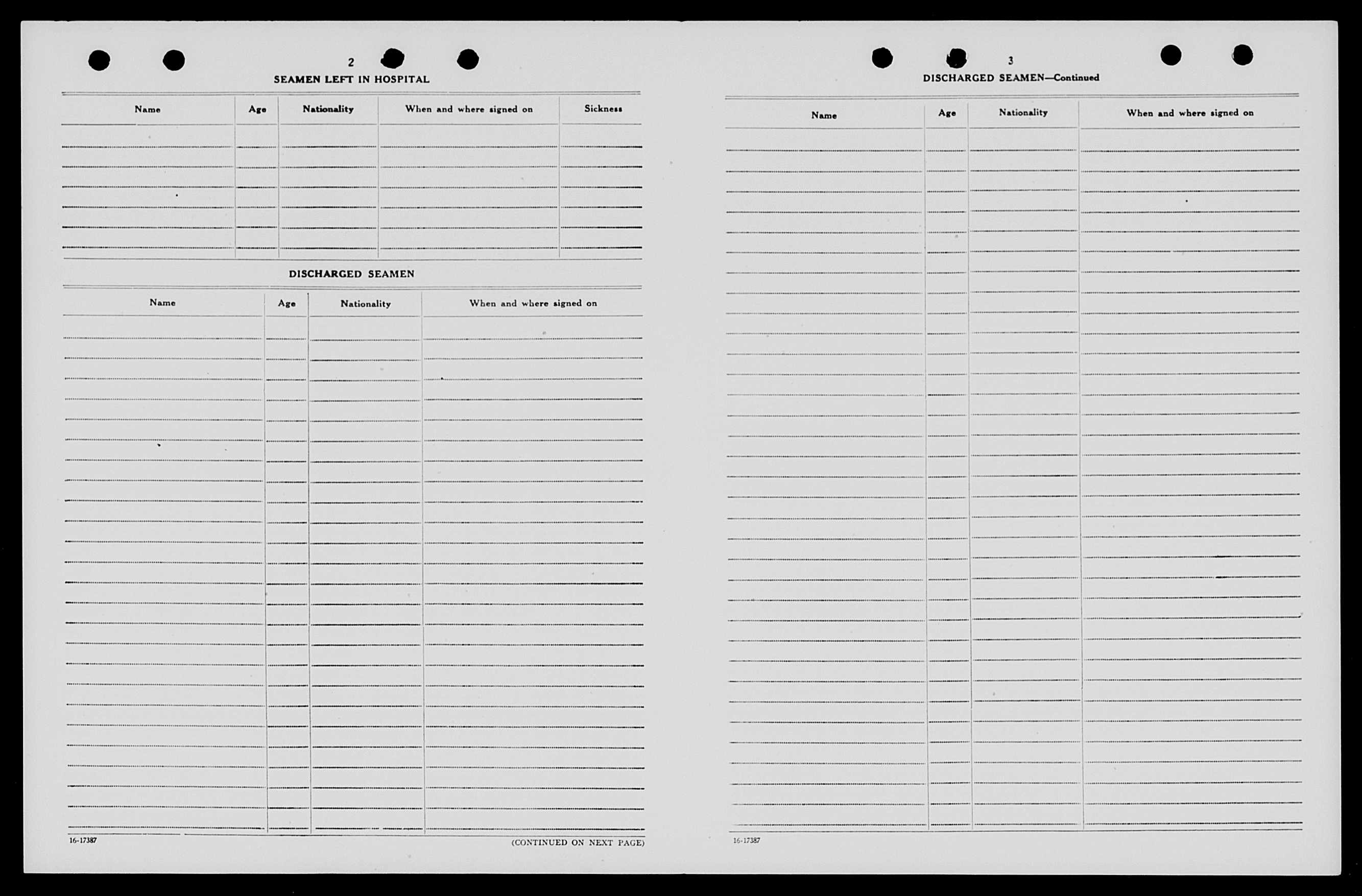 2

SEAMEN LEFT IN HOSPITAL

| Name | Age | Nationality | When and where signed on | Sickness |
|---|---|---|---|---|
| | | | | |

DISCHARGED SEAMEN

| Name | Age | Nationality | When and where signed on |
|---|---|---|---|
| | | | |

16-17387

(CONTINUED ON NEXT PAGE)

3

DISCHARGED SEAMEN—Continued

| Name | Age | Nationality | When and where signed on |
|---|---|---|---|
| | | | |

16-17387